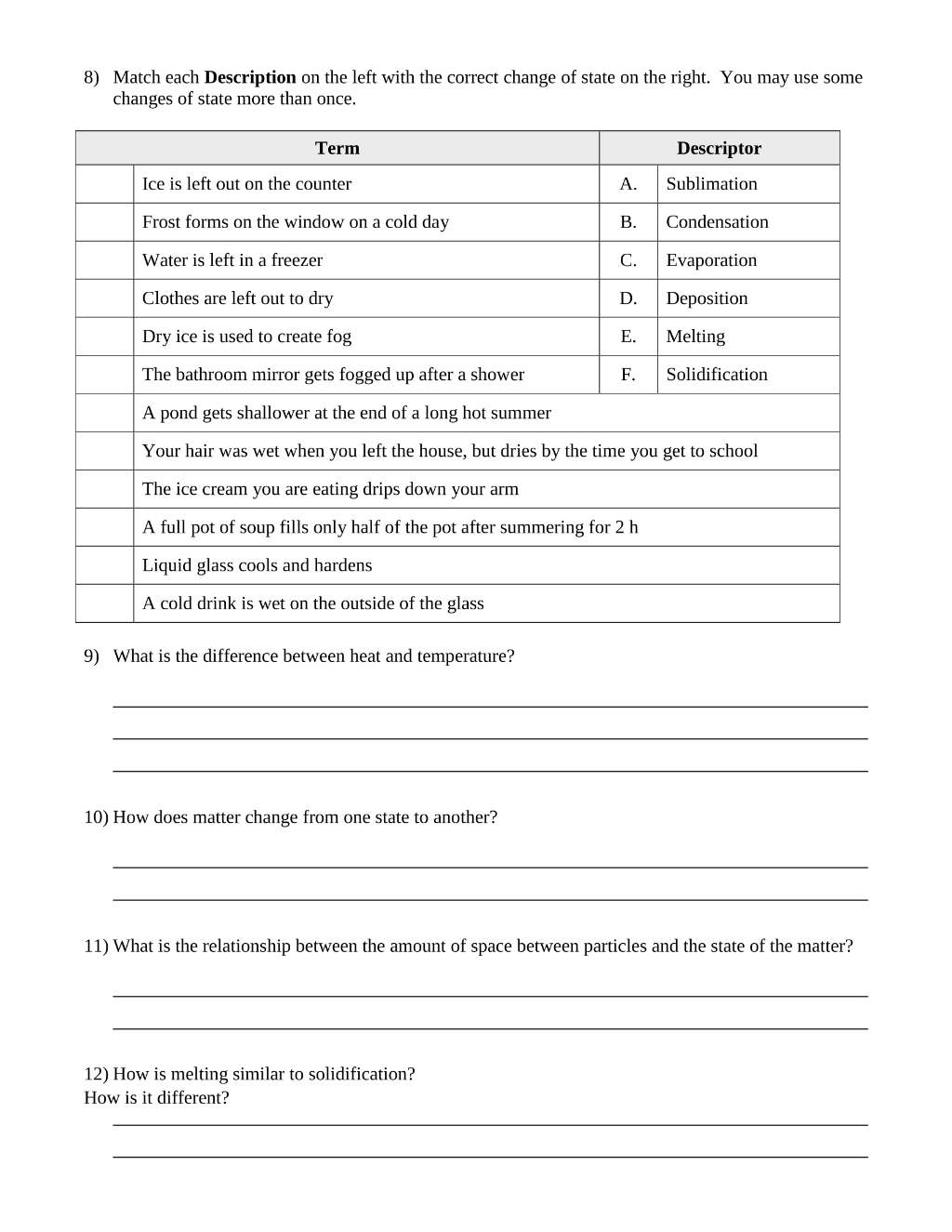 8) Match each Description on the left with the correct change of state on the right. You may use some changes of state more than once.

| Term | | Descriptor | |
|---|---|---|---|
| | Ice is left out on the counter | A. | Sublimation |
| | Frost forms on the window on a cold day | B. | Condensation |
| | Water is left in a freezer | C. | Evaporation |
| | Clothes are left out to dry | D. | Deposition |
| | Dry ice is used to create fog | E. | Melting |
| | The bathroom mirror gets fogged up after a shower | F. | Solidification |
| | A pond gets shallower at the end of a long hot summer | | |
| | Your hair was wet when you left the house, but dries by the time you get to school | | |
| | The ice cream you are eating drips down your arm | | |
| | A full pot of soup fills only half of the pot after summering for 2 h | | |
| | Liquid glass cools and hardens | | |
| | A cold drink is wet on the outside of the glass | | |

9) What is the difference between heat and temperature?

____
____
____

10) How does matter change from one state to another?

____
____

11) What is the relationship between the amount of space between particles and the state of the matter?

____
____

12) How is melting similar to solidification?
How is it different?
____
____